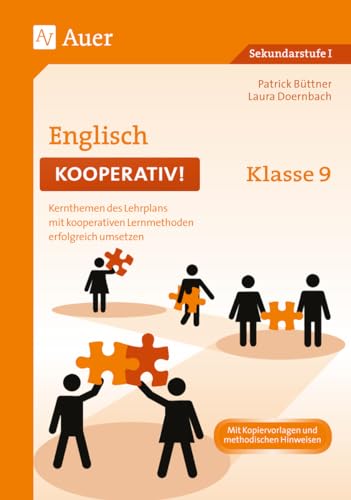 Auer

Sekundarstufe I

Patrick Büttner
Laura Doernbach

Englisch

KOOPERATIV!

Klasse 9

Kernthemen des Lehrplans mit kooperativen Lernmethoden erfolgreich umsetzen

Mit Kopiervorlagen und methodischen Hinweisen